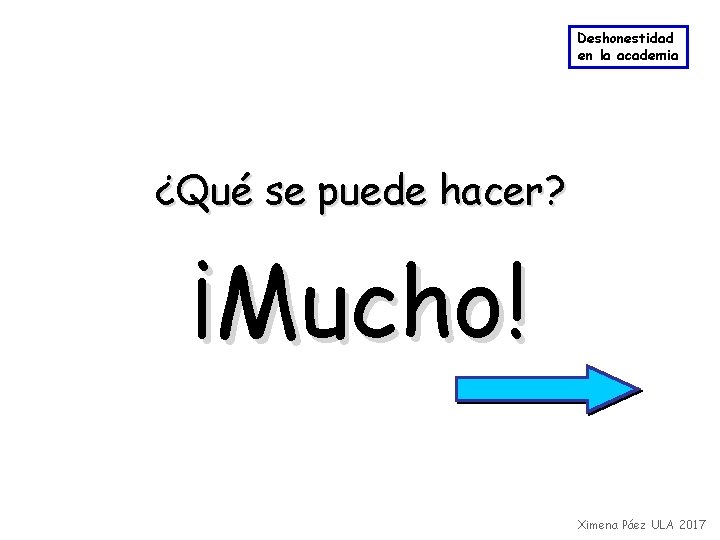 Deshonestidad en la academia

¿Qué se puede hacer?

¡Mucho!

Ximena Páez ULA 2017